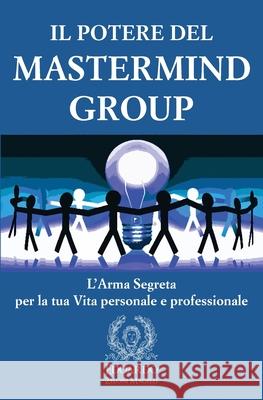 IL POTERE DEL
MASTERMIND
GROUP

L'Arma Segreta
per la tua Vita personale e professionale

Kraina Książek